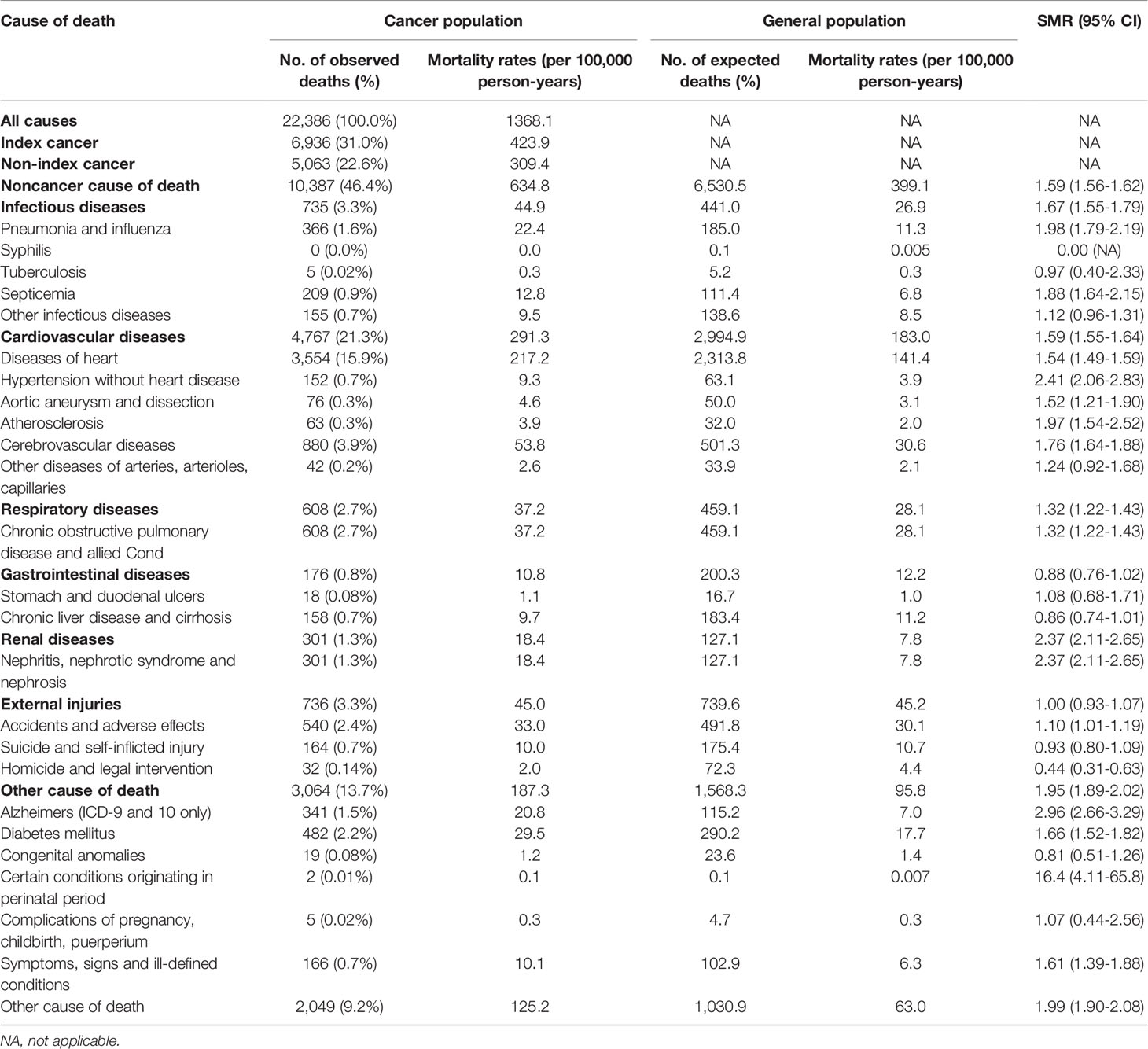 | Cause of death | Cancer population: No. of observed deaths (%) | Cancer population: Mortality rates (per 100,000 person-years) | General population: No. of expected deaths (%) | General population: Mortality rates (per 100,000 person-years) | SMR (95% CI) |
|---|---|---|---|---|---|
| All causes | 22,386 (100.0%) | 1368.1 | NA | NA | NA |
| Index cancer | 6,936 (31.0%) | 423.9 | NA | NA | NA |
| Non-index cancer | 5,063 (22.6%) | 309.4 | NA | NA | NA |
| Noncancer cause of death | 10,387 (46.4%) | 634.8 | 6,530.5 | 399.1 | 1.59 (1.56-1.62) |
| Infectious diseases | 735 (3.3%) | 44.9 | 441.0 | 26.9 | 1.67 (1.55-1.79) |
| Pneumonia and influenza | 366 (1.6%) | 22.4 | 185.0 | 11.3 | 1.98 (1.79-2.19) |
| Syphilis | 0 (0.0%) | 0.0 | 0.1 | 0.005 | 0.00 (NA) |
| Tuberculosis | 5 (0.02%) | 0.3 | 5.2 | 0.3 | 0.97 (0.40-2.33) |
| Septicemia | 209 (0.9%) | 12.8 | 111.4 | 6.8 | 1.88 (1.64-2.15) |
| Other infectious diseases | 155 (0.7%) | 9.5 | 138.6 | 8.5 | 1.12 (0.96-1.31) |
| Cardiovascular diseases | 4,767 (21.3%) | 291.3 | 2,994.9 | 183.0 | 1.59 (1.55-1.64) |
| Diseases of heart | 3,554 (15.9%) | 217.2 | 2,313.8 | 141.4 | 1.54 (1.49-1.59) |
| Hypertension without heart disease | 152 (0.7%) | 9.3 | 63.1 | 3.9 | 2.41 (2.06-2.83) |
| Aortic aneurysm and dissection | 76 (0.3%) | 4.6 | 50.0 | 3.1 | 1.52 (1.21-1.90) |
| Atherosclerosis | 63 (0.3%) | 3.9 | 32.0 | 2.0 | 1.97 (1.54-2.52) |
| Cerebrovascular diseases | 880 (3.9%) | 53.8 | 501.3 | 30.6 | 1.76 (1.64-1.88) |
| Other diseases of arteries, arterioles, capillaries | 42 (0.2%) | 2.6 | 33.9 | 2.1 | 1.24 (0.92-1.68) |
| Respiratory diseases | 608 (2.7%) | 37.2 | 459.1 | 28.1 | 1.32 (1.22-1.43) |
| Chronic obstructive pulmonary disease and allied Cond | 608 (2.7%) | 37.2 | 459.1 | 28.1 | 1.32 (1.22-1.43) |
| Gastrointestinal diseases | 176 (0.8%) | 10.8 | 200.3 | 12.2 | 0.88 (0.76-1.02) |
| Stomach and duodenal ulcers | 18 (0.08%) | 1.1 | 16.7 | 1.0 | 1.08 (0.68-1.71) |
| Chronic liver disease and cirrhosis | 158 (0.7%) | 9.7 | 183.4 | 11.2 | 0.86 (0.74-1.01) |
| Renal diseases | 301 (1.3%) | 18.4 | 127.1 | 7.8 | 2.37 (2.11-2.65) |
| Nephritis, nephrotic syndrome and nephrosis | 301 (1.3%) | 18.4 | 127.1 | 7.8 | 2.37 (2.11-2.65) |
| External injuries | 736 (3.3%) | 45.0 | 739.6 | 45.2 | 1.00 (0.93-1.07) |
| Accidents and adverse effects | 540 (2.4%) | 33.0 | 491.8 | 30.1 | 1.10 (1.01-1.19) |
| Suicide and self-inflicted injury | 164 (0.7%) | 10.0 | 175.4 | 10.7 | 0.93 (0.80-1.09) |
| Homicide and legal intervention | 32 (0.14%) | 2.0 | 72.3 | 4.4 | 0.44 (0.31-0.63) |
| Other cause of death | 3,064 (13.7%) | 187.3 | 1,568.3 | 95.8 | 1.95 (1.89-2.02) |
| Alzheimers (ICD-9 and 10 only) | 341 (1.5%) | 20.8 | 115.2 | 7.0 | 2.96 (2.66-3.29) |
| Diabetes mellitus | 482 (2.2%) | 29.5 | 290.2 | 17.7 | 1.66 (1.52-1.82) |
| Congenital anomalies | 19 (0.08%) | 1.2 | 23.6 | 1.4 | 0.81 (0.51-1.26) |
| Certain conditions originating in perinatal period | 2 (0.01%) | 0.1 | 0.1 | 0.007 | 16.4 (4.11-65.8) |
| Complications of pregnancy, childbirth, puerperium | 5 (0.02%) | 0.3 | 4.7 | 0.3 | 1.07 (0.44-2.56) |
| Symptoms, signs and ill-defined conditions | 166 (0.7%) | 10.1 | 102.9 | 6.3 | 1.61 (1.39-1.88) |
| Other cause of death | 2,049 (9.2%) | 125.2 | 1,030.9 | 63.0 | 1.99 (1.90-2.08) |

NA, not applicable.